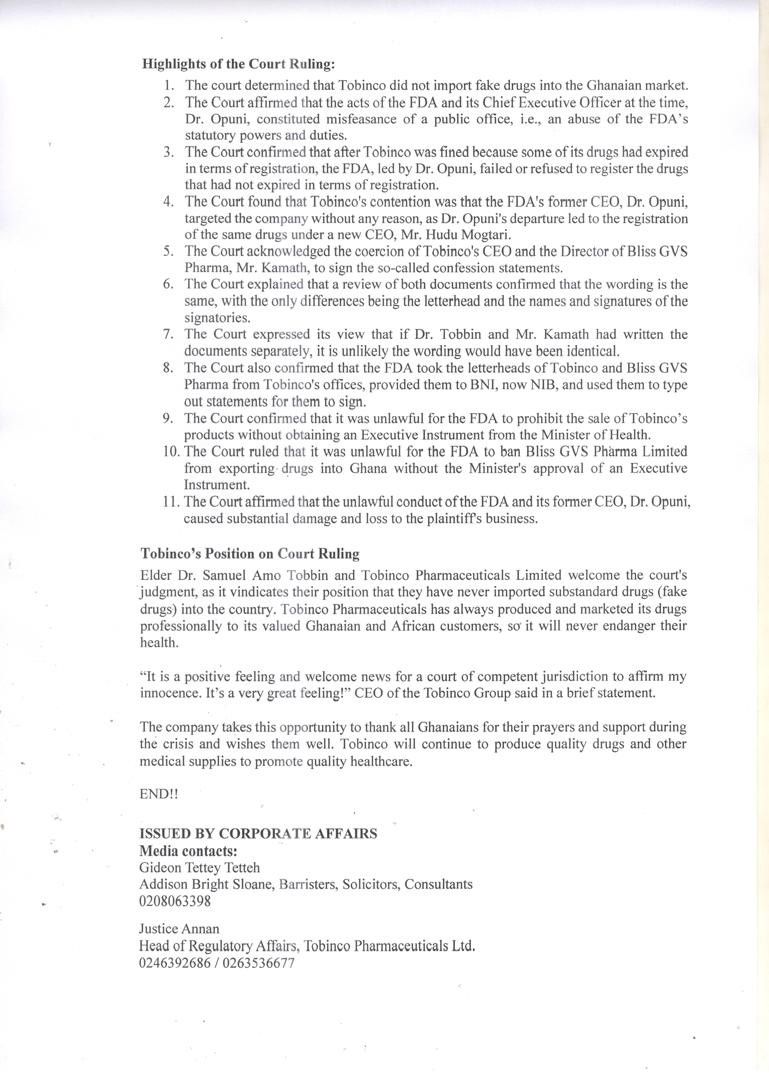 **Highlights of the Court Ruling:**

1. The court determined that Tobinco did not import fake drugs into the Ghanaian market.
2. The Court affirmed that the acts of the FDA and its Chief Executive Officer at the time, Dr. Opuni, constituted misfeasance of a public office, i.e., an abuse of the FDA's statutory powers and duties.
3. The Court confirmed that after Tobinco was fined because some of its drugs had expired in terms of registration, the FDA, led by Dr. Opuni, failed or refused to register the drugs that had not expired in terms of registration.
4. The Court found that Tobinco's contention was that the FDA's former CEO, Dr. Opuni, targeted the company without any reason, as Dr. Opuni's departure led to the registration of the same drugs under a new CEO, Mr. Hudu Mogtari.
5. The Court acknowledged the coercion of Tobinco's CEO and the Director of Bliss GVS Pharma, Mr. Kamath, to sign the so-called confession statements.
6. The Court explained that a review of both documents confirmed that the wording is the same, with the only differences being the letterhead and the names and signatures of the signatories.
7. The Court expressed its view that if Dr. Tobbin and Mr. Kamath had written the documents separately, it is unlikely the wording would have been identical.
8. The Court also confirmed that the FDA took the letterheads of Tobinco and Bliss GVS Pharma from Tobinco's offices, provided them to BNI, now NIB, and used them to type out statements for them to sign.
9. The Court confirmed that it was unlawful for the FDA to prohibit the sale of Tobinco's products without obtaining an Executive Instrument from the Minister of Health.
10. The Court ruled that it was unlawful for the FDA to ban Bliss GVS Pharma Limited from exporting drugs into Ghana without the Minister's approval of an Executive Instrument.
11. The Court affirmed that the unlawful conduct of the FDA and its former CEO, Dr. Opuni, caused substantial damage and loss to the plaintiff's business.

**Tobinco's Position on Court Ruling**

Elder Dr. Samuel Amo Tobbin and Tobinco Pharmaceuticals Limited welcome the court's judgment, as it vindicates their position that they have never imported substandard drugs (fake drugs) into the country. Tobinco Pharmaceuticals has always produced and marketed its drugs professionally to its valued Ghanaian and African customers, so it will never endanger their health.

"It is a positive feeling and welcome news for a court of competent jurisdiction to affirm my innocence. It's a very great feeling!" CEO of the Tobinco Group said in a brief statement.

The company takes this opportunity to thank all Ghanaians for their prayers and support during the crisis and wishes them well. Tobinco will continue to produce quality drugs and other medical supplies to promote quality healthcare.

END!!

**ISSUED BY CORPORATE AFFAIRS**
**Media contacts:**
Gideon Tettey Tetteh
Addison Bright Sloane, Barristers, Solicitors, Consultants
0208063398

Justice Annan
Head of Regulatory Affairs, Tobinco Pharmaceuticals Ltd.
0246392686 / 0263536677